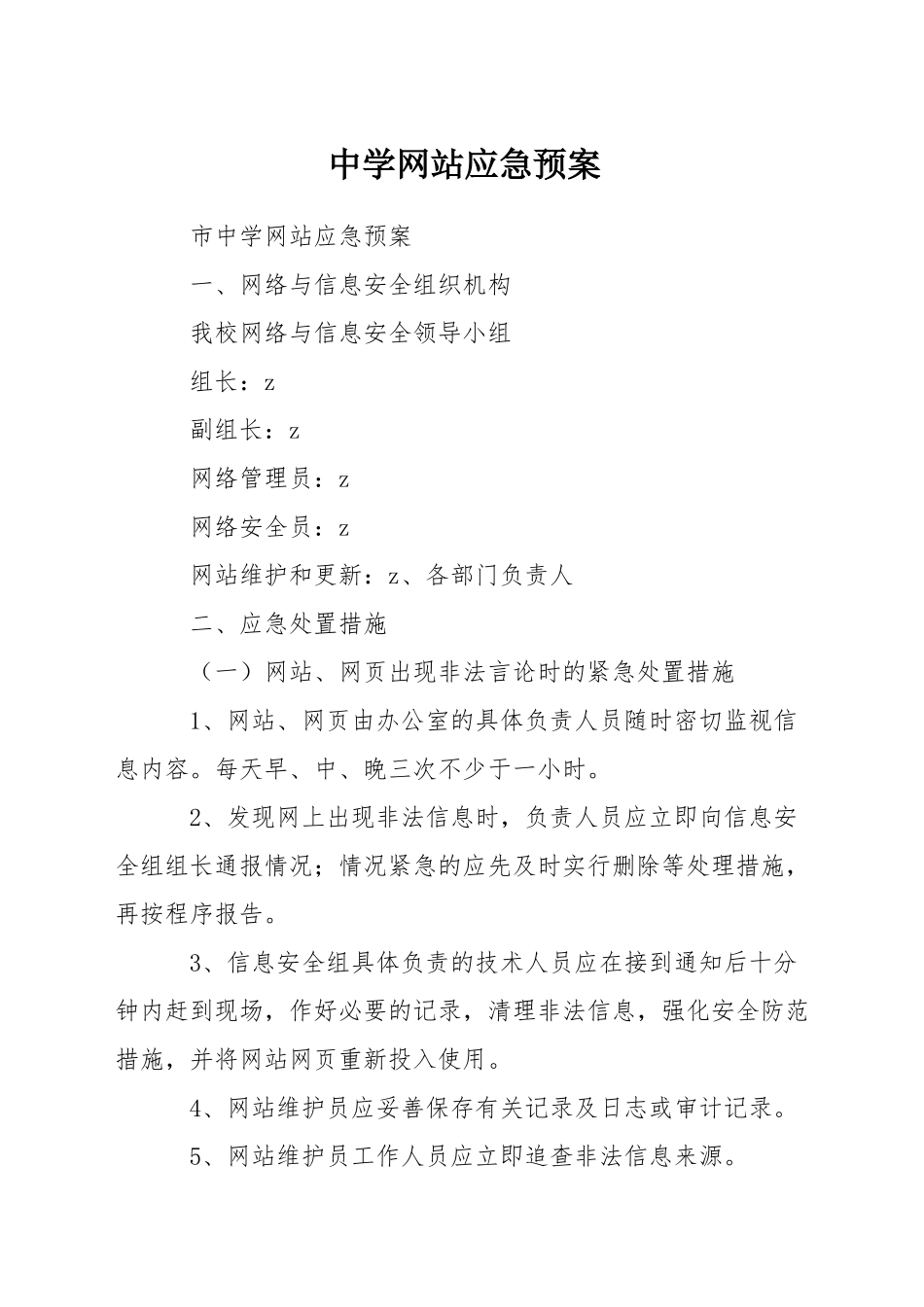 中学网站应急预案

市中学网站应急预案

一、网络与信息安全组织机构

我校网络与信息安全领导小组

组长：z

副组长：z

网络管理员：z

网络安全员：z

网站维护和更新：z、各部门负责人

二、应急处置措施

（一）网站、网页出现非法言论时的紧急处置措施

1、网站、网页由办公室的具体负责人员随时密切监视信息内容。每天早、中、晚三次不少于一小时。

2、发现网上出现非法信息时，负责人员应立即向信息安全组组长通报情况；情况紧急的应先及时实行删除等处理措施，再按程序报告。

3、信息安全组具体负责的技术人员应在接到通知后十分钟内赶到现场，作好必要的记录，清理非法信息，强化安全防范措施，并将网站网页重新投入使用。

4、网站维护员应妥善保存有关记录及日志或审计记录。

5、网站维护员工作人员应立即追查非法信息来源。